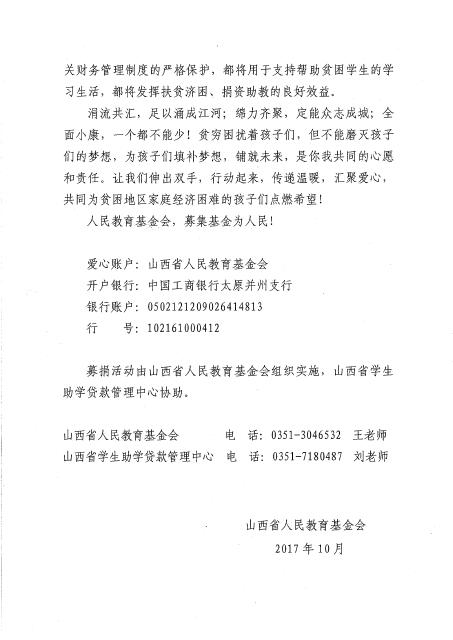 关财务管理制度的严格保护，都将用于支持帮助贫困学生的学习生活，都将发挥扶贫济困、捐资助教的良好效益。

涓流共汇，足以涌成江河；绵力齐聚，定能众志成城；全面小康，一个都不能少！贫穷困扰着孩子们，但不能磨灭孩子们的梦想，为孩子们填补梦想，铺就未来，是你我共同的心愿和责任。让我们伸出双手，行动起来，传递温暖，汇聚爱心，共同为贫困地区家庭经济困难的孩子们点燃希望！

人民教育基金会，募集基金为人民！

爱心账户：山西省人民教育基金会
开户银行：中国工商银行太原并州支行
银行账户：0502121209026414813
行　　号：102161000412

募捐活动由山西省人民教育基金会组织实施，山西省学生助学贷款管理中心协助。

山西省人民教育基金会　电　话：0351-3046532　王老师
山西省学生助学贷款管理中心　电　话：0351-7180487　刘老师

山西省人民教育基金会
2017 年 10 月